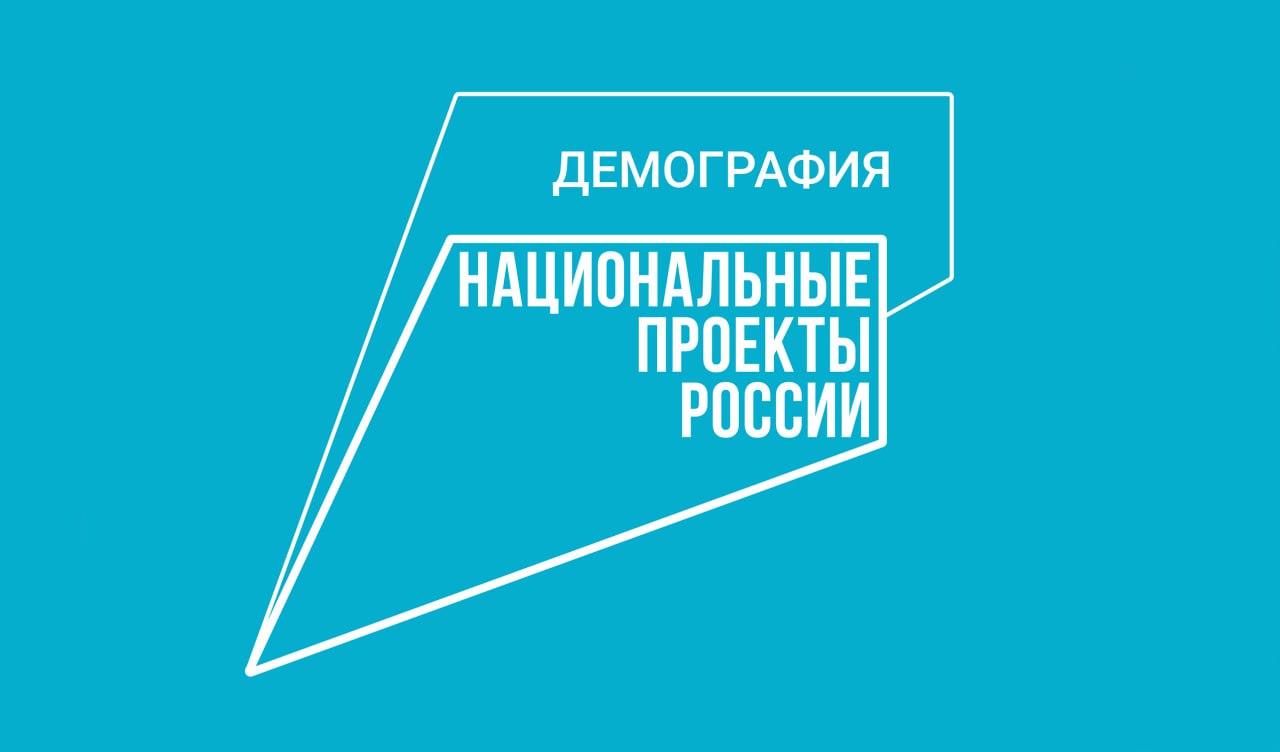 ДЕМОГРАФИЯ

НАЦИОНАЛЬНЫЕ
ПРОЕКТЫ
РОССИИ